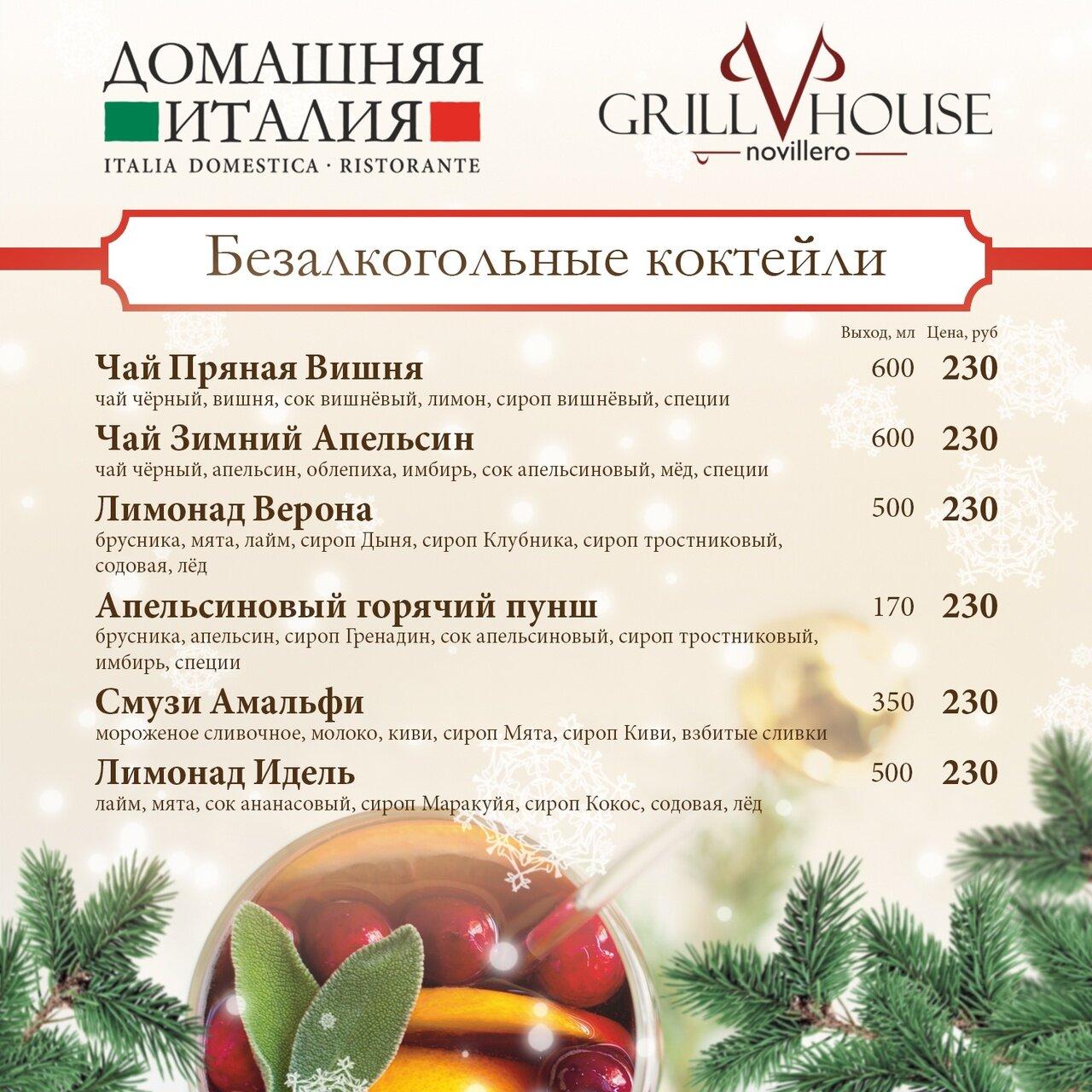 ДОМАШНЯЯ
ИТАЛИЯ
ITALIA DOMESTICA · RISTORANTE

GRILL HOUSE
novillero

Безалкогольные коктейли

Выход, мл Цена, руб

Чай Пряная Вишня 600 230
чай чёрный, вишня, сок вишнёвый, лимон, сироп вишнёвый, специи

Чай Зимний Апельсин 600 230
чай чёрный, апельсин, облепиха, имбирь, сок апельсиновый, мёд, специи

Лимонад Верона 500 230
брусника, мята, лайм, сироп Дыня, сироп Клубника, сироп тростниковый, содовая, лёд

Апельсиновый горячий пунш 170 230
брусника, апельсин, сироп Гренадин, сок апельсиновый, сироп тростниковый, имбирь, специи

Смузи Амальфи 350 230
мороженое сливочное, молоко, киви, сироп Мята, сироп Киви, взбитые сливки

Лимонад Идель 500 230
лайм, мята, сок ананасовый, сироп Маракуйя, сироп Кокос, содовая, лёд